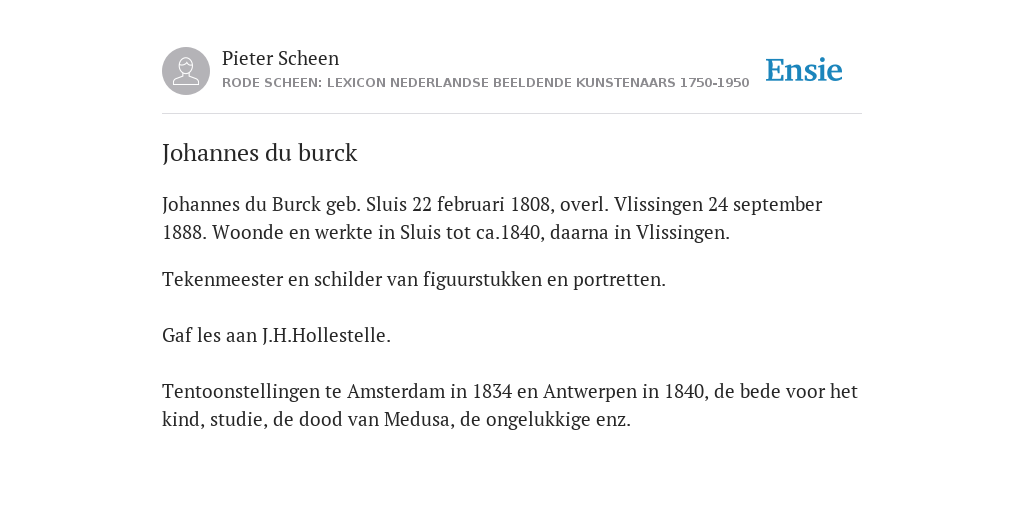 Pieter Scheen
RODE SCHEEN: LEXICON NEDERLANDSE BEELDENDE KUNSTENAARS 1750-1950

Ensie

Johannes du burck

Johannes du Burck geb. Sluis 22 februari 1808, overl. Vlissingen 24 september 1888. Woonde en werkte in Sluis tot ca.1840, daarna in Vlissingen.

Tekenmeester en schilder van figuurstukken en portretten.

Gaf les aan J.H.Hollestelle.

Tentoonstellingen te Amsterdam in 1834 en Antwerpen in 1840, de bede voor het kind, studie, de dood van Medusa, de ongelukkige enz.